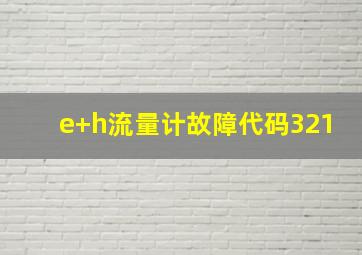 e+h流量计故障代码321